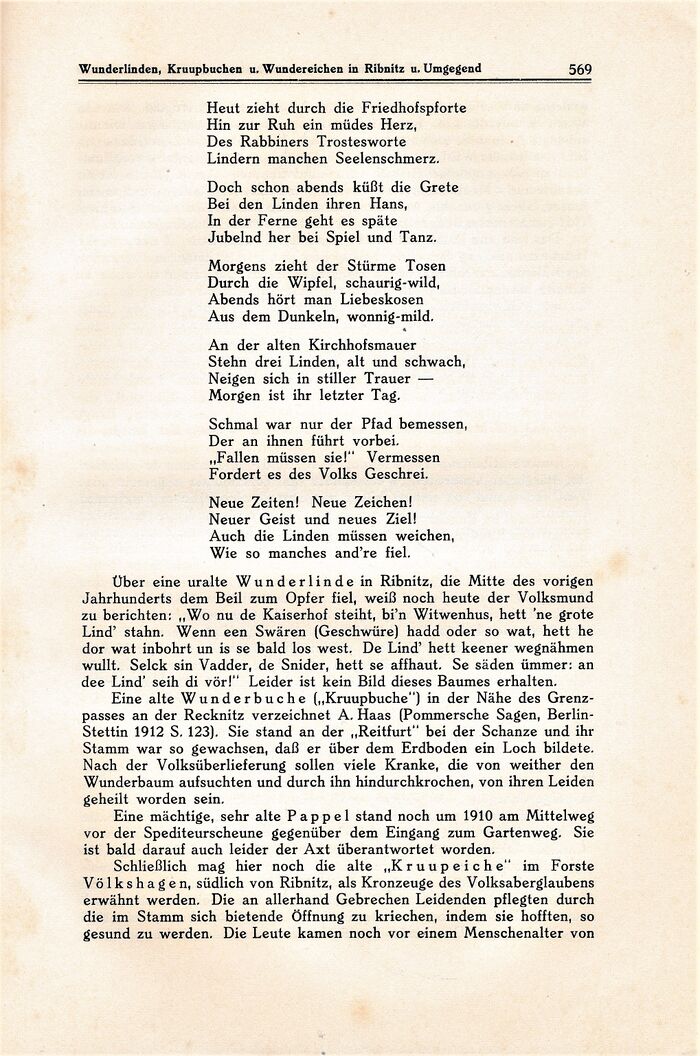 Wunderlinden, Kruupbuchen u. Wundereichen in Ribnitz u. Umgegend 569

Heut zieht durch die Friedhofspforte
Hin zur Ruh ein müdes Herz,
Des Rabbiners Trostesworte
Lindern manchen Seelenschmerz.

Doch schon abends küßt die Grete
Bei den Linden ihren Hans,
In der Ferne geht es späte
Jubelnd her bei Spiel und Tanz.

Morgens zieht der Stürme Tosen
Durch die Wipfel, schaurig-wild,
Abends hört man Liebeskosen
Aus dem Dunkeln, wonnig-mild.

An der alten Kirchhofsmauer
Stehn drei Linden, alt und schwach,
Neigen sich in stiller Trauer —
Morgen ist ihr letzter Tag.

Schmal war nur der Pfad bemessen,
Der an ihnen führt vorbei.
„Fallen müssen sie!" Vermessen
Fordert es des Volks Geschrei.

Neue Zeiten! Neue Zeichen!
Neuer Geist und neues Ziel!
Auch die Linden müssen weichen,
Wie so manches and're fiel.

Über eine uralte Wunderlinde in Ribnitz, die Mitte des vorigen Jahrhunderts dem Beil zum Opfer fiel, weiß noch heute der Volksmund zu berichten: „Wo nu de Kaiserhof steiht, bi'n Witwenhus, hett 'ne grote Lind' stahn. Wenn een Swären (Geschwüre) hadd oder so wat, hett he dor wat inbohrt un is se bald los west. De Lind' hett keener wegnähmen wullt. Selck sin Vadder, de Snider, hett se affhaut. Se säden ümmer: an dee Lind' seih di vör!" Leider ist kein Bild dieses Baumes erhalten.

Eine alte Wunderbuche („Kruupbuche") in der Nähe des Grenzpasses an der Recknitz verzeichnet A. Haas (Pommersche Sagen, Berlin-Stettin 1912 S. 123). Sie stand an der „Reitfurt" bei der Schanze und ihr Stamm war so gewachsen, daß er über dem Erdboden ein Loch bildete. Nach der Volksüberlieferung sollen viele Kranke, die von weither den Wunderbaum aufsuchten und durch ihn hindurchkrochen, von ihren Leiden geheilt worden sein.

Eine mächtige, sehr alte Pappel stand noch um 1910 am Mittelweg vor der Spediteurscheune gegenüber dem Eingang zum Gartenweg. Sie ist bald darauf auch leider der Axt überantwortet worden.

Schließlich mag hier noch die alte „Kruupeiche" im Forste Völkshagen, südlich von Ribnitz, als Kronzeuge des Volksaberglaubens erwähnt werden. Die an allerhand Gebrechen Leidenden pflegten durch die im Stamm sich bietende Öffnung zu kriechen, indem sie hofften, so gesund zu werden. Die Leute kamen noch vor einem Menschenalter von